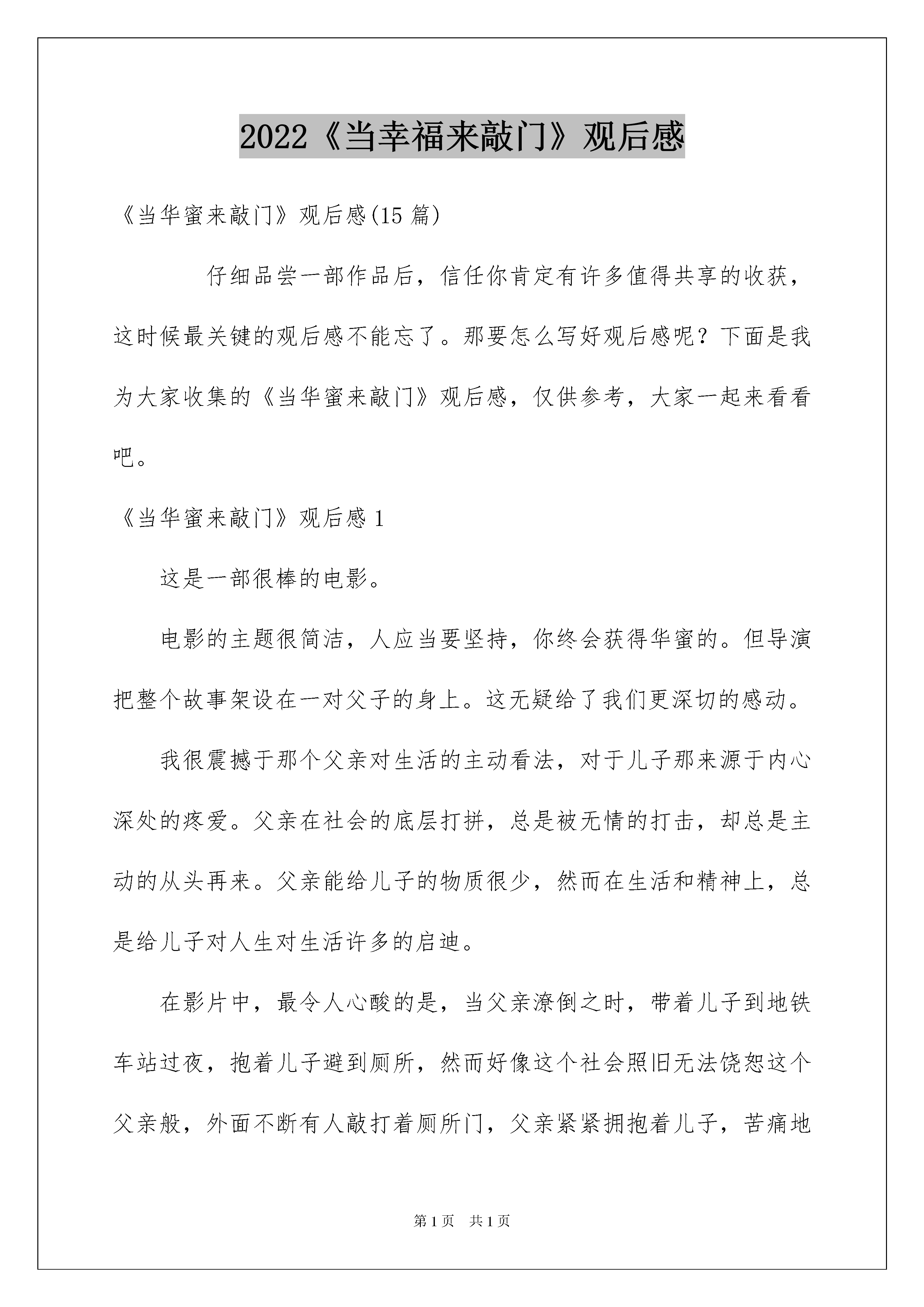 2022《当幸福来敲门》观后感

《当华蜜来敲门》观后感(15 篇)

仔细品尝一部作品后，信任你肯定有许多值得共享的收获，这时候最关键的观后感不能忘了。那要怎么写好观后感呢？下面是我为大家收集的《当华蜜来敲门》观后感，仅供参考，大家一起来看看吧。

《当华蜜来敲门》观后感 1

这是一部很棒的电影。

电影的主题很简洁，人应当要坚持，你终会获得华蜜的。但导演把整个故事架设在一对父子的身上。这无疑给了我们更深切的感动。

我很震撼于那个父亲对生活的主动看法，对于儿子那来源于内心深处的疼爱。父亲在社会的底层打拼，总是被无情的打击，却总是主动的从头再来。父亲能给儿子的物质很少，然而在生活和精神上，总是给儿子对人生对生活许多的启迪。

在影片中，最令人心酸的是，当父亲潦倒之时，带着儿子到地铁车站过夜，抱着儿子避到厕所，然而好像这个社会照旧无法饶恕这个父亲般，外面不断有人敲打着厕所门，父亲紧紧拥抱着儿子，苦痛地

第 1 页　共 1 页